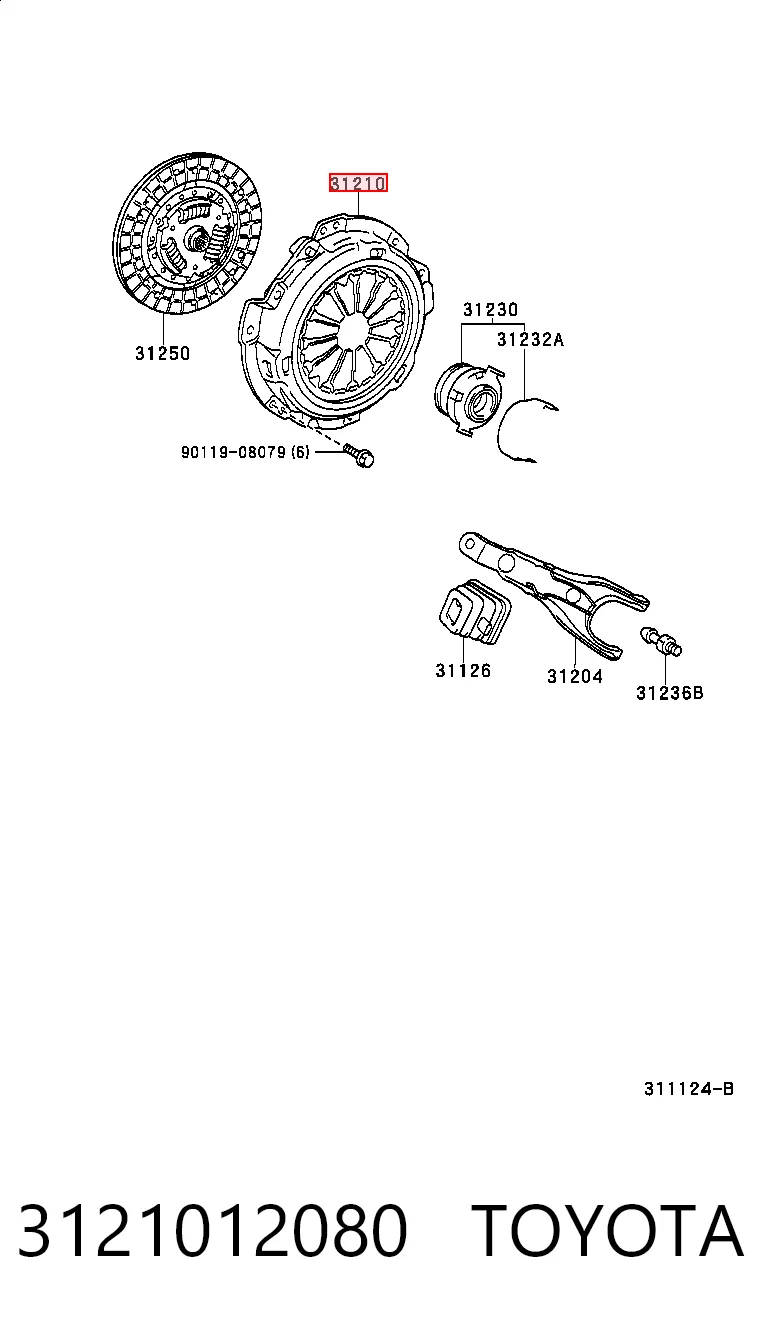 31210

31250

31230

31232A

90119-08079 (6)

31126

31204

31236B

311124-B

3121012080 TOYOTA